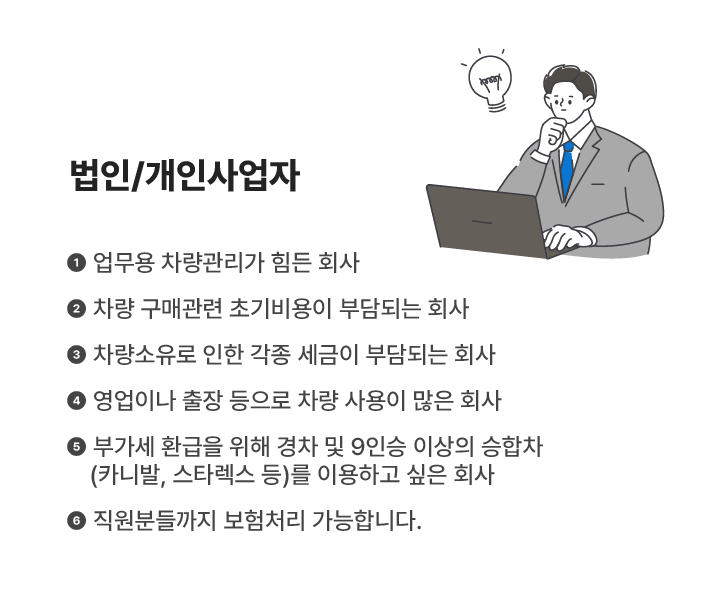 법인/개인사업자

❶ 업무용 차량관리가 힘든 회사

❷ 차량 구매관련 초기비용이 부담되는 회사

❸ 차량소유로 인한 각종 세금이 부담되는 회사

❹ 영업이나 출장 등으로 차량 사용이 많은 회사

❺ 부가세 환급을 위해 경차 및 9인승 이상의 승합차 (카니발, 스타렉스 등)를 이용하고 싶은 회사

❻ 직원분들까지 보험처리 가능합니다.